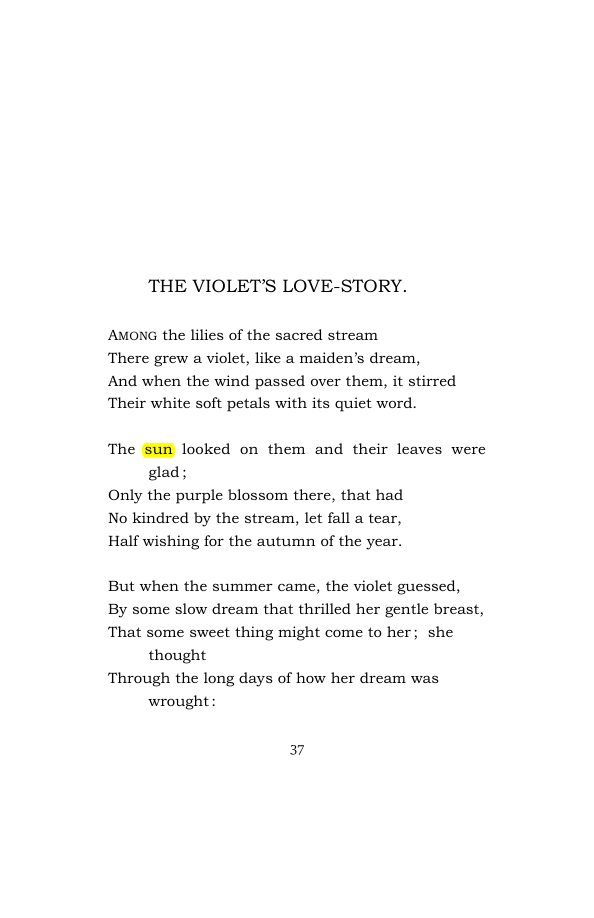 THE VIOLET'S LOVE-STORY.

AMONG the lilies of the sacred stream
There grew a violet, like a maiden's dream,
And when the wind passed over them, it stirred
Their white soft petals with its quiet word.

The sun looked on them and their leaves were glad;
Only the purple blossom there, that had
No kindred by the stream, let fall a tear,
Half wishing for the autumn of the year.

But when the summer came, the violet guessed,
By some slow dream that thrilled her gentle breast,
That some sweet thing might come to her; she thought
Through the long days of how her dream was wrought:

37